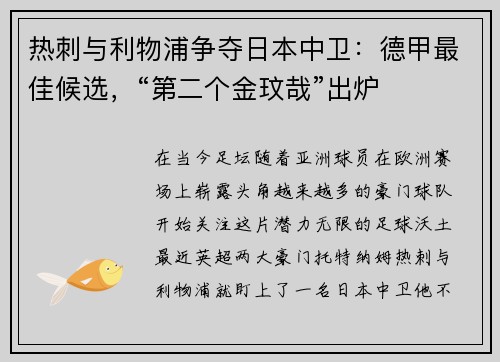 热刺与利物浦争夺日本中卫：德甲最佳候选，“第二个金玟哉”出炉

在当今足坛随着亚洲球员在欧洲赛场上崭露头角越来越多的豪门球队开始关注这片潜力无限的足球沃土最近英超两大豪门托特纳姆热刺与利物浦就盯上了一名日本中卫他不